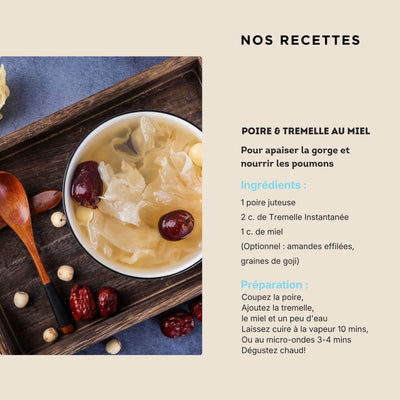 NOS RECETTES

POIRE & TREMELLE AU MIEL

Pour apaiser la gorge et nourrir les poumons

Ingrédients :

1 poire juteuse

2 c. de Tremelle Instantanée

1 c. de miel

(Optionnel : amandes effilées, graines de goji)

Préparation :

Coupez la poire,
Ajoutez la tremelle,
le miel et un peu d'eau
Laissez cuire à la vapeur 10 mins,
Ou au micro-ondes 3-4 mins
Dégustez chaud!